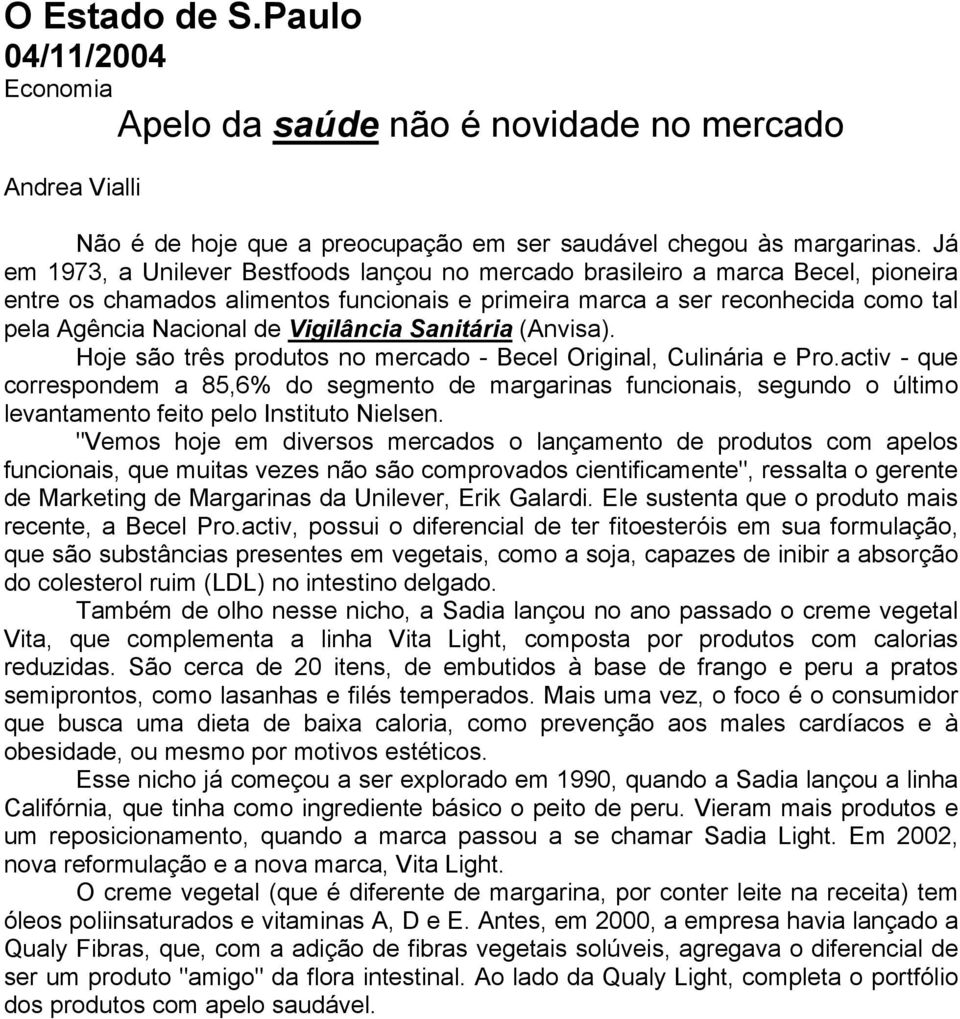 O Estado de S.Paulo
04/11/2004
Economia

Apelo da saúde não é novidade no mercado

Andrea Vialli

Não é de hoje que a preocupação em ser saudável chegou às margarinas. Já em 1973, a Unilever Bestfoods lançou no mercado brasileiro a marca Becel, pioneira entre os chamados alimentos funcionais e primeira marca a ser reconhecida como tal pela Agência Nacional de Vigilância Sanitária (Anvisa).

Hoje são três produtos no mercado - Becel Original, Culinária e Pro.activ - que correspondem a 85,6% do segmento de margarinas funcionais, segundo o último levantamento feito pelo Instituto Nielsen.

"Vemos hoje em diversos mercados o lançamento de produtos com apelos funcionais, que muitas vezes não são comprovados cientificamente", ressalta o gerente de Marketing de Margarinas da Unilever, Erik Galardi. Ele sustenta que o produto mais recente, a Becel Pro.activ, possui o diferencial de ter fitoesteróis em sua formulação, que são substâncias presentes em vegetais, como a soja, capazes de inibir a absorção do colesterol ruim (LDL) no intestino delgado.

Também de olho nesse nicho, a Sadia lançou no ano passado o creme vegetal Vita, que complementa a linha Vita Light, composta por produtos com calorias reduzidas. São cerca de 20 itens, de embutidos à base de frango e peru a pratos semiprontos, como lasanhas e filés temperados. Mais uma vez, o foco é o consumidor que busca uma dieta de baixa caloria, como prevenção aos males cardíacos e à obesidade, ou mesmo por motivos estéticos.

Esse nicho já começou a ser explorado em 1990, quando a Sadia lançou a linha Califórnia, que tinha como ingrediente básico o peito de peru. Vieram mais produtos e um reposicionamento, quando a marca passou a se chamar Sadia Light. Em 2002, nova reformulação e a nova marca, Vita Light.

O creme vegetal (que é diferente de margarina, por conter leite na receita) tem óleos poliinsaturados e vitaminas A, D e E. Antes, em 2000, a empresa havia lançado a Qualy Fibras, que, com a adição de fibras vegetais solúveis, agregava o diferencial de ser um produto "amigo" da flora intestinal. Ao lado da Qualy Light, completa o portfólio dos produtos com apelo saudável.